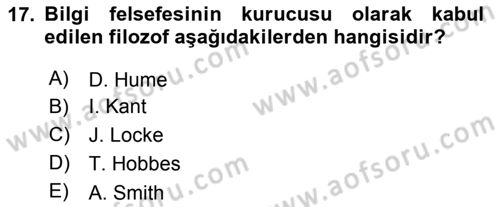 17. Bilgi felsefesinin kurucusu olarak kabul edilen filozof aşağıdakilerden hangisidir?

A) D. Hume
B) I. Kant
C) J. Locke
D) T. Hobbes
E) A. Smith

www.aofsoru.com
www.aofsoru.com
www.aofsoru.com
www.aofsoru.com